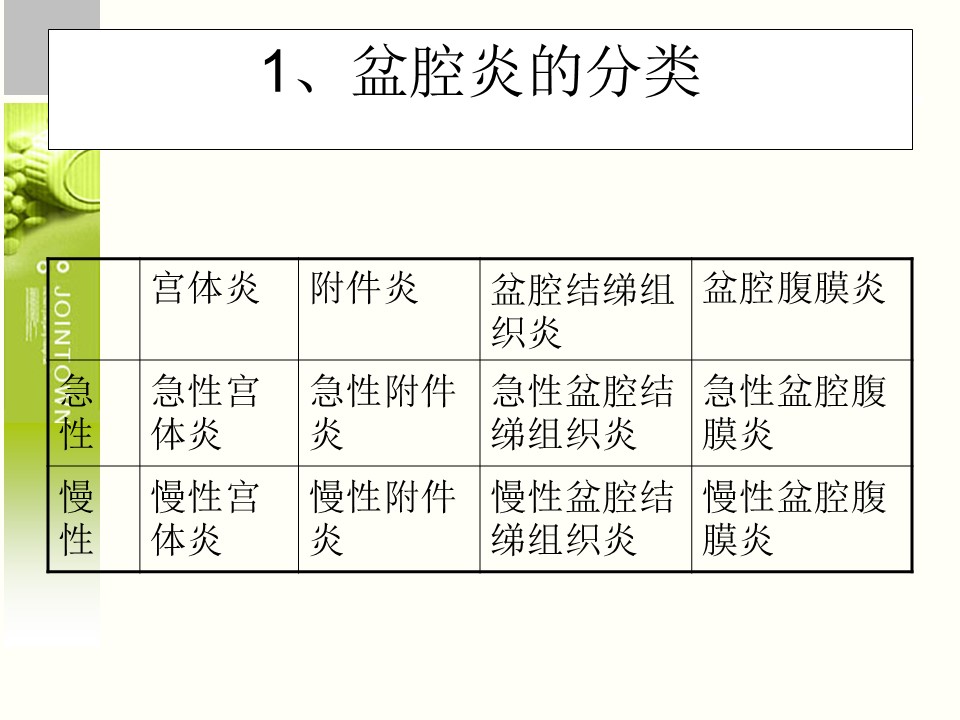 1、盆腔炎的分类

JOINTOWN

| | 宫体炎 | 附件炎 | 盆腔结缔组织炎 | 盆腔腹膜炎 |
|---|---|---|---|---|
| 急性 | 急性宫体炎 | 急性附件炎 | 急性盆腔结缔组织炎 | 急性盆腔腹膜炎 |
| 慢性 | 慢性宫体炎 | 慢性附件炎 | 慢性盆腔结缔组织炎 | 慢性盆腔腹膜炎 |